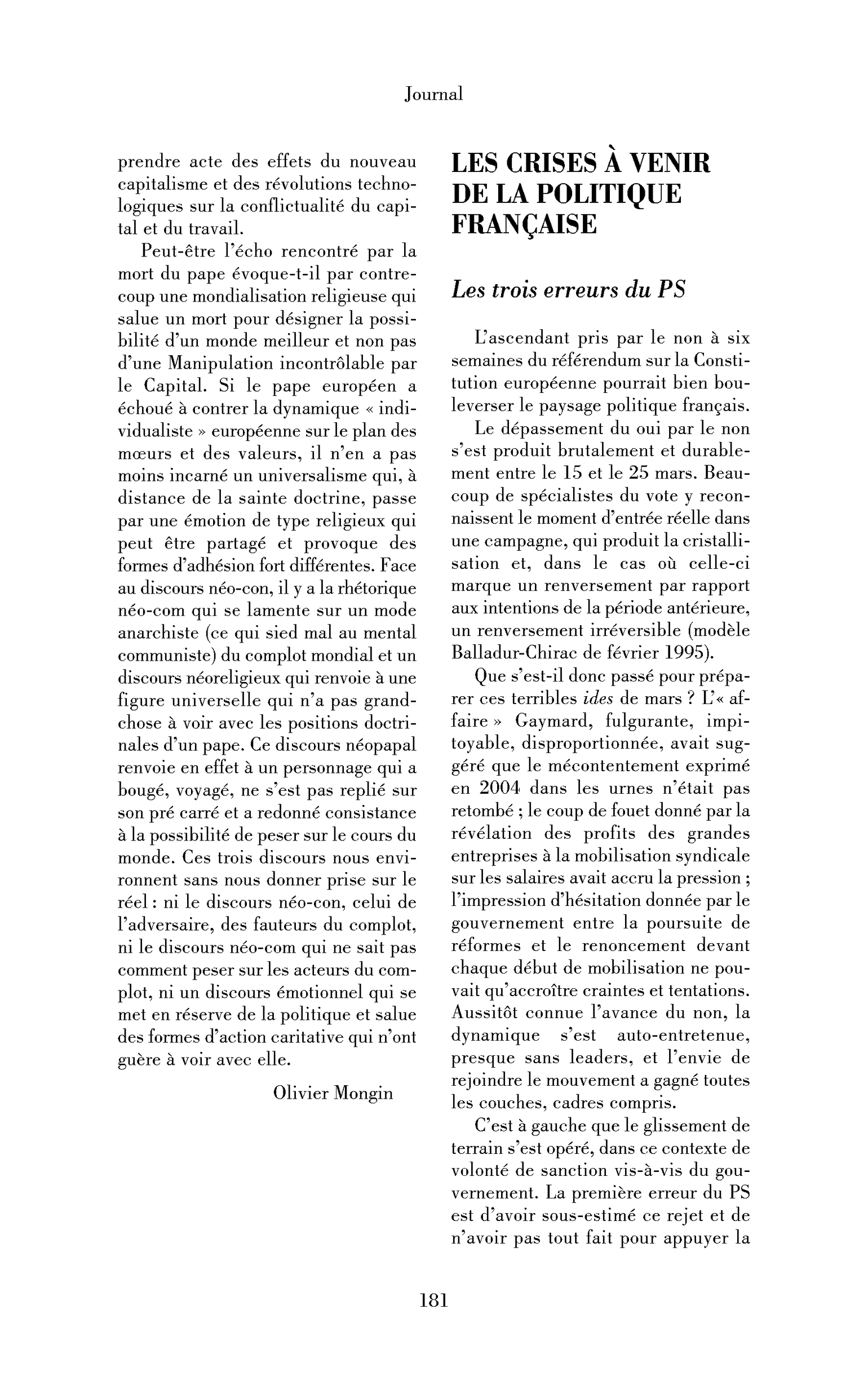 Journal

prendre acte des effets du nouveau capitalisme et des révolutions technologiques sur la conflictualité du capital et du travail.

Peut-être l'écho rencontré par la mort du pape évoque-t-il par contrecoup une mondialisation religieuse qui salue un mort pour désigner la possibilité d'un monde meilleur et non pas d'une Manipulation incontrôlable par le Capital. Si le pape européen a échoué à contrer la dynamique « individualiste » européenne sur le plan des mœurs et des valeurs, il n'en a pas moins incarné un universalisme qui, à distance de la sainte doctrine, passe par une émotion de type religieux qui peut être partagé et provoque des formes d'adhésion fort différentes. Face au discours néo-con, il y a la rhétorique néo-com qui se lamente sur un mode anarchiste (ce qui sied mal au mental communiste) du complot mondial et un discours néoreligieux qui renvoie à une figure universelle qui n'a pas grand-chose à voir avec les positions doctrinales d'un pape. Ce discours néopapal renvoie en effet à un personnage qui a bougé, voyagé, ne s'est pas replié sur son pré carré et a redonné consistance à la possibilité de peser sur le cours du monde. Ces trois discours nous environnent sans nous donner prise sur le réel : ni le discours néo-con, celui de l'adversaire, des fauteurs du complot, ni le discours néo-com qui ne sait pas comment peser sur les acteurs du complot, ni un discours émotionnel qui se met en réserve de la politique et salue des formes d'action caritative qui n'ont guère à voir avec elle.

Olivier Mongin

LES CRISES À VENIR DE LA POLITIQUE FRANÇAISE

Les trois erreurs du PS

L'ascendant pris par le non à six semaines du référendum sur la Constitution européenne pourrait bien bouleverser le paysage politique français.

Le dépassement du oui par le non s'est produit brutalement et durablement entre le 15 et le 25 mars. Beaucoup de spécialistes du vote y reconnaissent le moment d'entrée réelle dans une campagne, qui produit la cristallisation et, dans le cas où celle-ci marque un renversement par rapport aux intentions de la période antérieure, un renversement irréversible (modèle Balladur-Chirac de février 1995).

Que s'est-il donc passé pour préparer ces terribles ides de mars ? L'« affaire » Gaymard, fulgurante, impitoyable, disproportionnée, avait suggéré que le mécontentement exprimé en 2004 dans les urnes n'était pas retombé ; le coup de fouet donné par la révélation des profits des grandes entreprises à la mobilisation syndicale sur les salaires avait accru la pression ; l'impression d'hésitation donnée par le gouvernement entre la poursuite de réformes et le renoncement devant chaque début de mobilisation ne pouvait qu'accroître craintes et tentations. Aussitôt connue l'avance du non, la dynamique s'est auto-entretenue, presque sans leaders, et l'envie de rejoindre le mouvement a gagné toutes les couches, cadres compris.

C'est à gauche que le glissement de terrain s'est opéré, dans ce contexte de volonté de sanction vis-à-vis du gouvernement. La première erreur du PS est d'avoir sous-estimé ce rejet et de n'avoir pas tout fait pour appuyer la

181